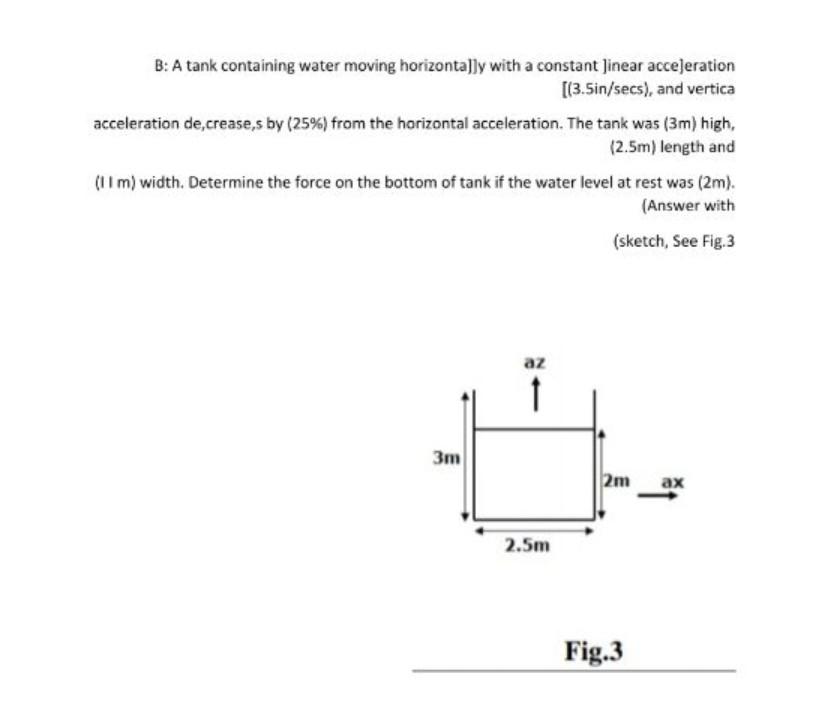 B: A tank containing water moving horizonta]]y with a constant ]inear acce]eration [(3.5in/secs), and vertica

acceleration de,crease,s by (25%) from the horizontal acceleration. The tank was (3m) high, (2.5m) length and

(I I m) width. Determine the force on the bottom of tank if the water level at rest was (2m). (Answer with

(sketch, See Fig.3

az

3m

2m

ax

2.5m

Fig.3